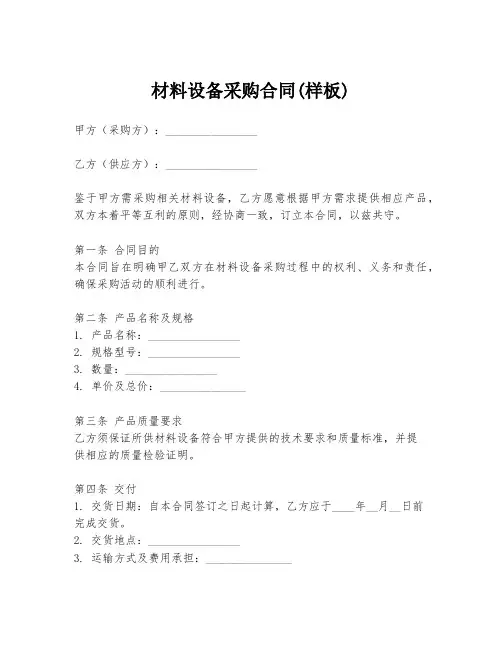 材料设备采购合同(样板)

甲方（采购方）：________________

乙方（供应方）：________________

鉴于甲方需采购相关材料设备，乙方愿意根据甲方需求提供相应产品，双方本着平等互利的原则，经协商一致，订立本合同，以兹共守。

第一条 合同目的
本合同旨在明确甲乙双方在材料设备采购过程中的权利、义务和责任，确保采购活动的顺利进行。

第二条 产品名称及规格
1. 产品名称：________________
2. 规格型号：________________
3. 数量：________________
4. 单价及总价：________________

第三条 产品质量要求
乙方须保证所供材料设备符合甲方提供的技术要求和质量标准，并提供相应的质量检验证明。

第四条 交付
1. 交货日期：自本合同签订之日起计算，乙方应于____年__月__日前完成交货。
2. 交货地点：________________
3. 运输方式及费用承担：________________